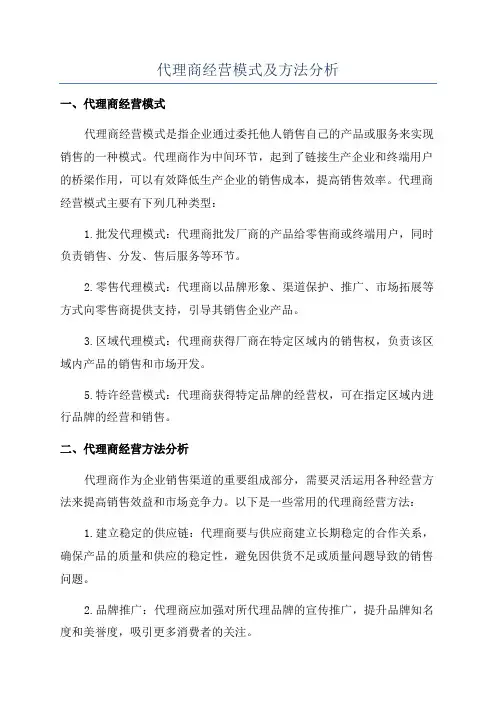 代理商经营模式及方法分析

一、代理商经营模式

代理商经营模式是指企业通过委托他人销售自己的产品或服务来实现销售的一种模式。代理商作为中间环节，起到了链接生产企业和终端用户的桥梁作用，可以有效降低生产企业的销售成本，提高销售效率。代理商经营模式主要有下列几种类型：

1.批发代理模式：代理商批发厂商的产品给零售商或终端用户，同时负责销售、分发、售后服务等环节。

2.零售代理模式：代理商以品牌形象、渠道保护、推广、市场拓展等方式向零售商提供支持，引导其销售企业产品。

3.区域代理模式：代理商获得厂商在特定区域内的销售权，负责该区域内产品的销售和市场开发。

5.特许经营模式：代理商获得特定品牌的经营权，可在指定区域内进行品牌的经营和销售。

二、代理商经营方法分析

代理商作为企业销售渠道的重要组成部分，需要灵活运用各种经营方法来提高销售效益和市场竞争力。以下是一些常用的代理商经营方法：

1.建立稳定的供应链：代理商要与供应商建立长期稳定的合作关系，确保产品的质量和供应的稳定性，避免因供货不足或质量问题导致的销售问题。

2.品牌推广：代理商应加强对所代理品牌的宣传推广，提升品牌知名度和美誉度，吸引更多消费者的关注。